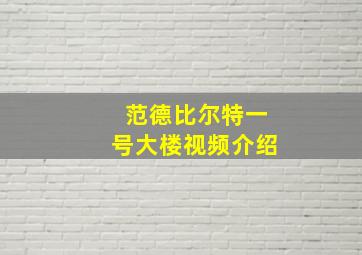 范德比尔特一号大楼视频介绍